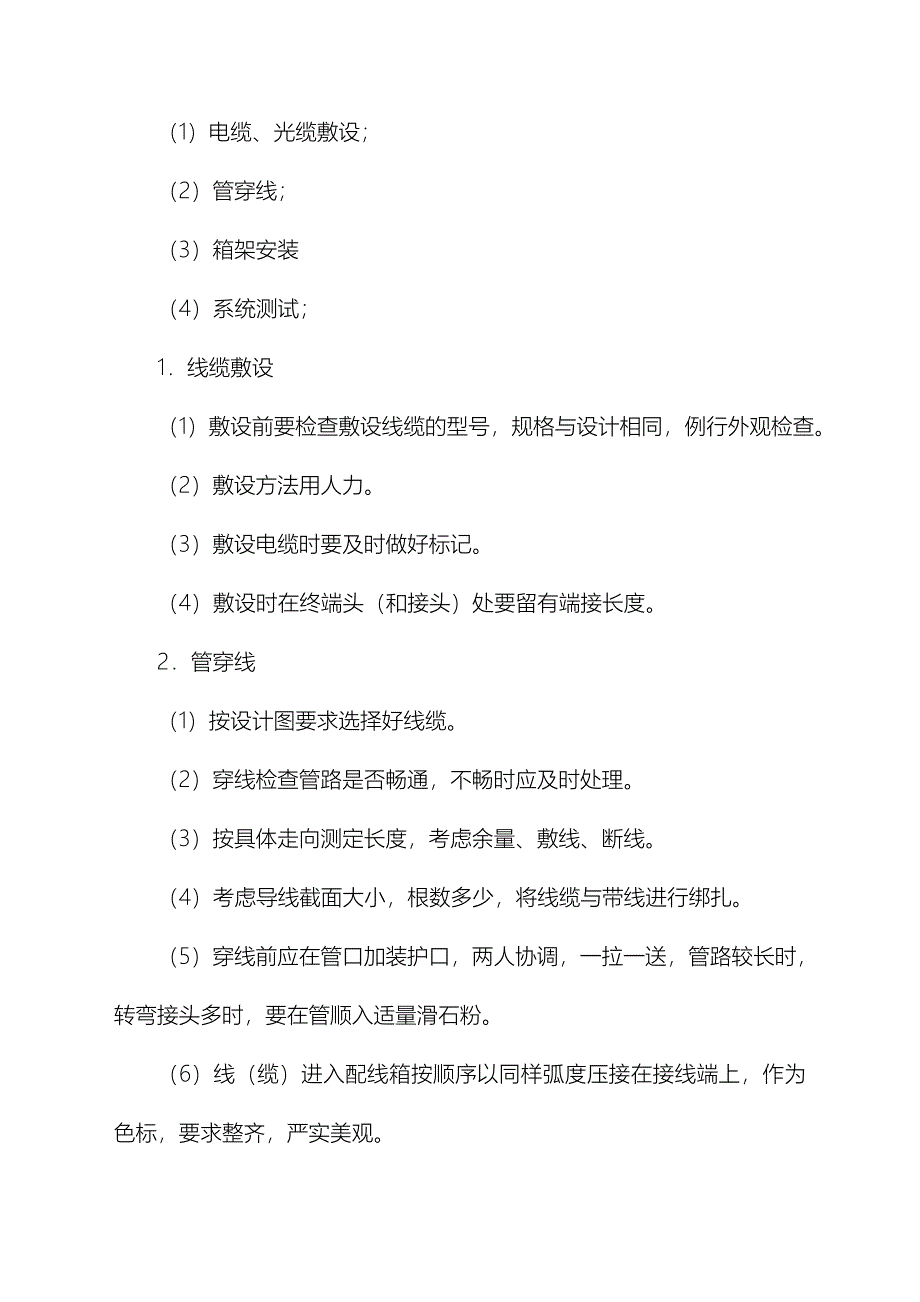 （1）电缆、光缆敷设；

（2）管穿线；

（3）箱架安装

（4）系统测试；

1．线缆敷设

（1）敷设前要检查敷设线缆的型号，规格与设计相同，例行外观检查。

（2）敷设方法用人力。

（3）敷设电缆时要及时做好标记。

（4）敷设时在终端头（和接头）处要留有端接长度。

2．管穿线

（1）按设计图要求选择好线缆。

（2）穿线检查管路是否畅通，不畅时应及时处理。

（3）按具体走向测定长度，考虑余量、敷线、断线。

（4）考虑导线截面大小，根数多少，将线缆与带线进行绑扎。

（5）穿线前应在管口加装护口，两人协调，一拉一送，管路较长时，转弯接头多时，要在管顺入适量滑石粉。

（6）线（缆）进入配线箱按顺序以同样弧度压接在接线端上，作为色标，要求整齐，严实美观。